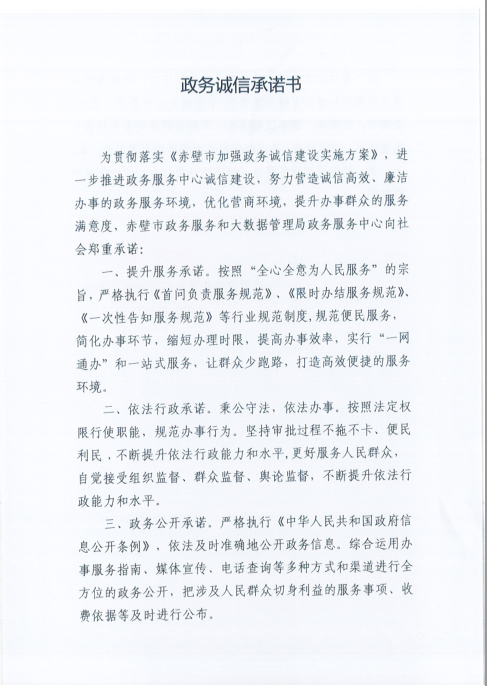 政务诚信承诺书

为贯彻落实《赤壁市加强政务诚信建设实施方案》，进一步推进政务服务中心诚信建设，努力营造诚信高效、廉洁办事的政务服务环境，优化营商环境，提升办事群众的服务满意度、赤壁市政务服务和大数据管理局政务服务中心向社会郑重承诺：

一、提升服务承诺。按照“全心全意为人民服务”的宗旨，严格执行《首问负责服务规范》、《限时办结服务规范》、《一次性告知服务规范》等行业规范制度，规范便民服务，简化办事环节，缩短办理时限，提高办事效率，实行“一网通办”和一站式服务，让群众少跑路，打造高效便捷的服务环境。

二、依法行政承诺。秉公守法，依法办事。按照法定权限行使职能，规范办事行为。坚持审批过程不拖不卡、便民利民，不断提升依法行政能力和水平，更好服务人民群众，自觉接受组织监督、群众监督、舆论监督，不断提升依法行政能力和水平。

三、政务公开承诺。严格执行《中华人民共和国政府信息公开条例》，依法及时准确地公开政务信息。综合运用办事服务指南、媒体宣传、电话查询等多种方式和渠道进行全方位的政务公开，把涉及人民群众切身利益的服务事项、收费依据等及时进行公布。